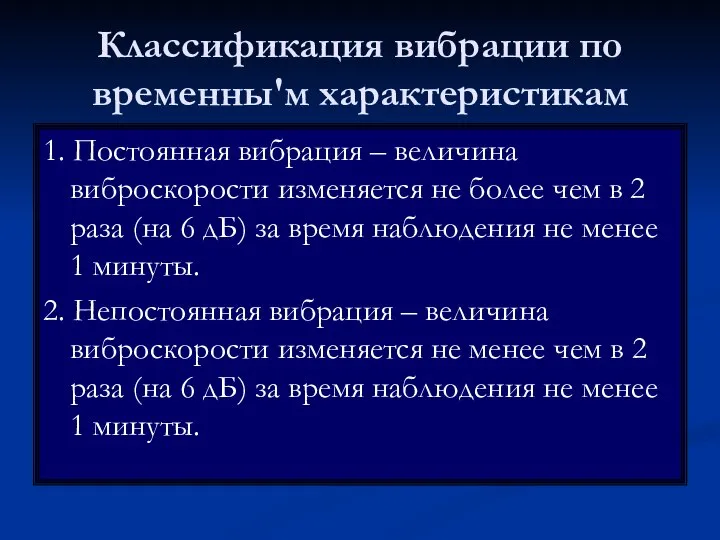 Классификация вибрации по временны'м характеристикам

1. Постоянная вибрация – величина виброскорости изменяется не более чем в 2 раза (на 6 дБ) за время наблюдения не менее 1 минуты.

2. Непостоянная вибрация – величина виброскорости изменяется не менее чем в 2 раза (на 6 дБ) за время наблюдения не менее 1 минуты.